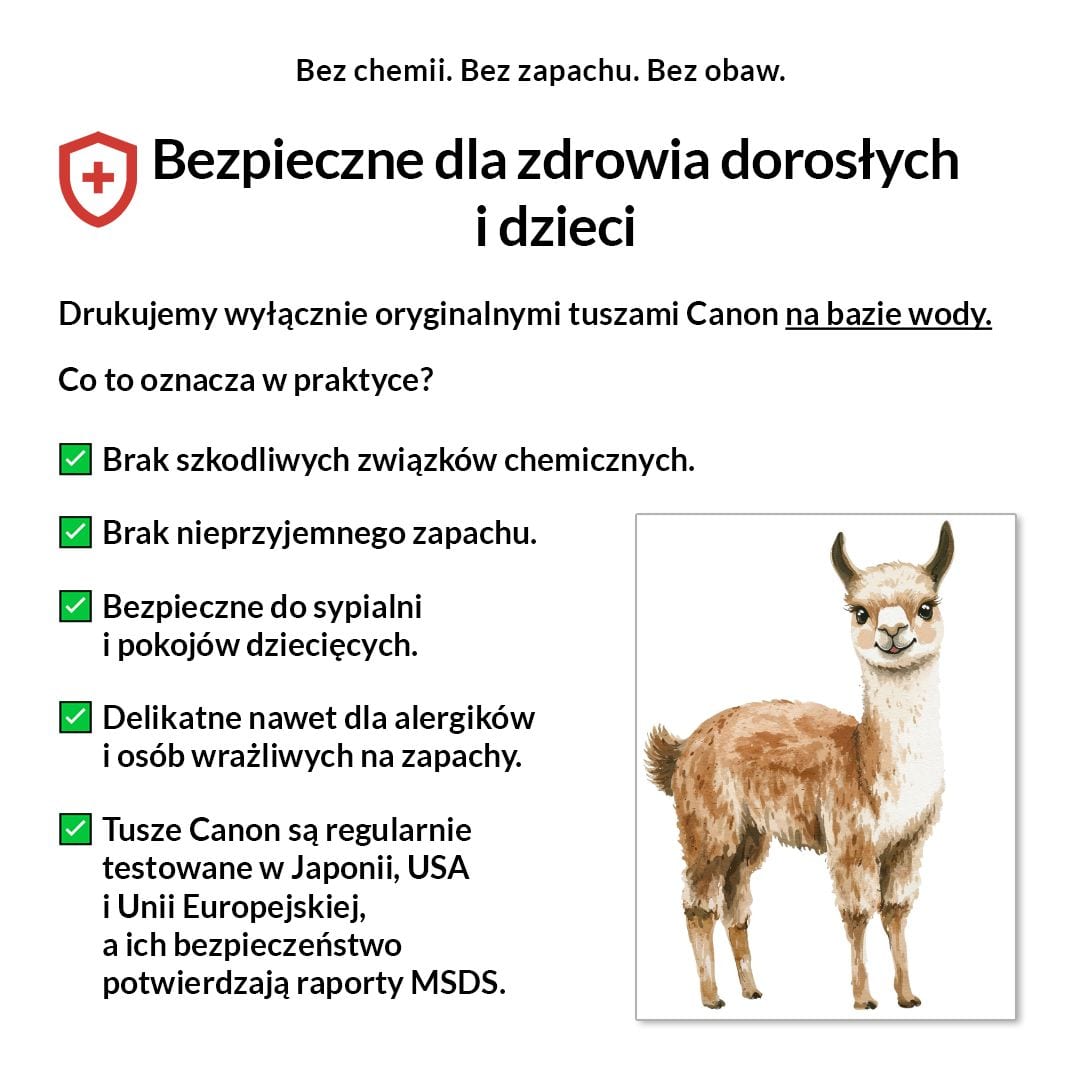 Bez chemii. Bez zapachu. Bez obaw.

Bezpieczne dla zdrowia dorosłych i dzieci

Drukujemy wyłącznie oryginalnymi tuszami Canon na bazie wody.

Co to oznacza w praktyce?

✅ Brak szkodliwych związków chemicznych.

✅ Brak nieprzyjemnego zapachu.

✅ Bezpieczne do sypialni i pokojów dziecięcych.

✅ Delikatne nawet dla alergików i osób wrażliwych na zapachy.

✅ Tusze Canon są regularnie testowane w Japonii, USA i Unii Europejskiej, a ich bezpieczeństwo potwierdzają raporty MSDS.